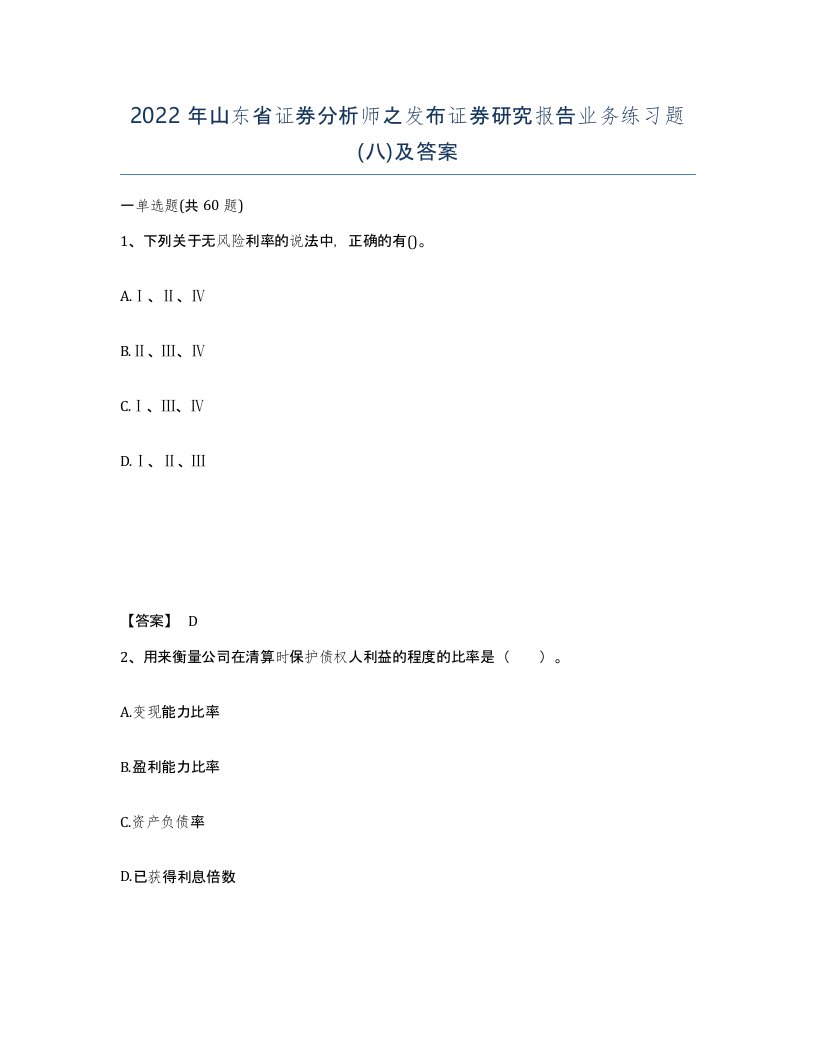 2022年山东省证券分析师之发布证券研究报告业务练习题(八)及答案

一单选题(共60题)

1、下列关于无风险利率的说法中，正确的有()。

A.Ⅰ、Ⅱ、Ⅳ

B.Ⅱ、Ⅲ、Ⅳ

C.Ⅰ、Ⅲ、Ⅳ

D.Ⅰ、Ⅱ、Ⅲ

【答案】 D

2、用来衡量公司在清算时保护债权人利益的程度的比率是（　）。

A.变现能力比率

B.盈利能力比率

C.资产负债率

D.已获得利息倍数